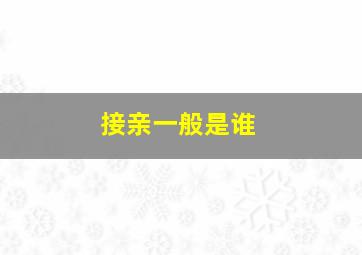 接亲一般是谁